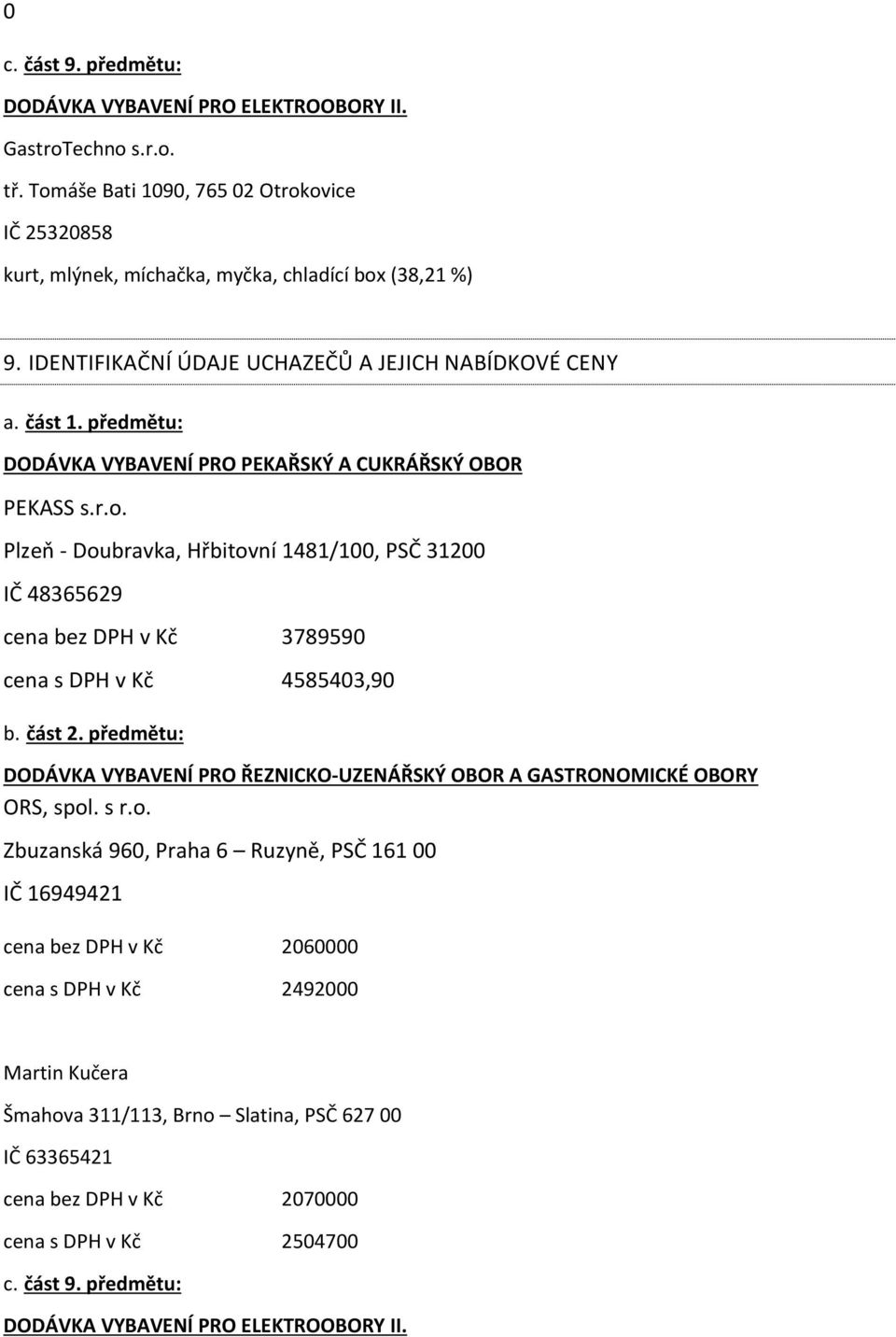 0

c. část 9. předmětu:

DODÁVKA VYBAVENÍ PRO ELEKTROOBORY II.

GastroTechno s.r.o.

tř. Tomáše Bati 1090, 765 02 Otrokovice

IČ 25320858

kurt, mlýnek, míchačka, myčka, chladící box (38,21 %)

9. IDENTIFIKAČNÍ ÚDAJE UCHAZEČŮ A JEJICH NABÍDKOVÉ CENY

a. část 1. předmětu:

DODÁVKA VYBAVENÍ PRO PEKAŘSKÝ A CUKRÁŘSKÝ OBOR

PEKASS s.r.o.

Plzeň - Doubravka, Hřbitovní 1481/100, PSČ 31200

IČ 48365629

cena bez DPH v Kč 3789590

cena s DPH v Kč 4585403,90

b. část 2. předmětu:

DODÁVKA VYBAVENÍ PRO ŘEZNICKO-UZENÁŘSKÝ OBOR A GASTRONOMICKÉ OBORY

ORS, spol. s r.o.

Zbuzanská 960, Praha 6 – Ruzyně, PSČ 161 00

IČ 16949421

cena bez DPH v Kč 2060000

cena s DPH v Kč 2492000

Martin Kučera

Šmahova 311/113, Brno – Slatina, PSČ 627 00

IČ 63365421

cena bez DPH v Kč 2070000

cena s DPH v Kč 2504700

c. část 9. předmětu:

DODÁVKA VYBAVENÍ PRO ELEKTROOBORY II.